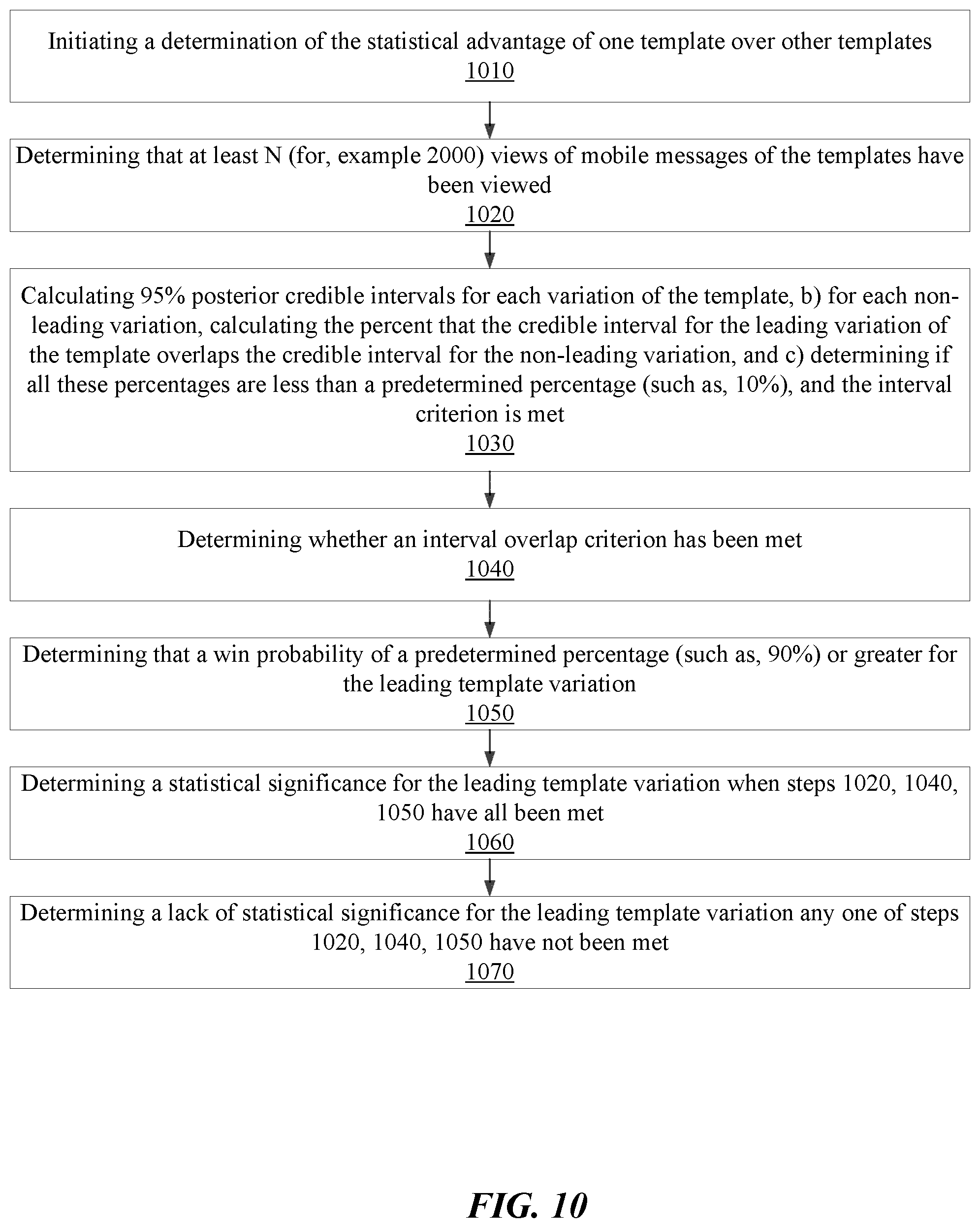 Initiating a determination of the statistical advantage of one template over other templates
1010

Determining that at least N (for, example 2000) views of mobile messages of the templates have been viewed
1020

Calculating 95% posterior credible intervals for each variation of the template, b) for each non-leading variation, calculating the percent that the credible interval for the leading variation of the template overlaps the credible interval for the non-leading variation, and c) determining if all these percentages are less than a predetermined percentage (such as, 10%), and the interval criterion is met
1030

Determining whether an interval overlap criterion has been met
1040

Determining that a win probability of a predetermined percentage (such as, 90%) or greater for the leading template variation
1050

Determining a statistical significance for the leading template variation when steps 1020, 1040, 1050 have all been met
1060

Determining a lack of statistical significance for the leading template variation any one of steps 1020, 1040, 1050 have not been met
1070

FIG. 10